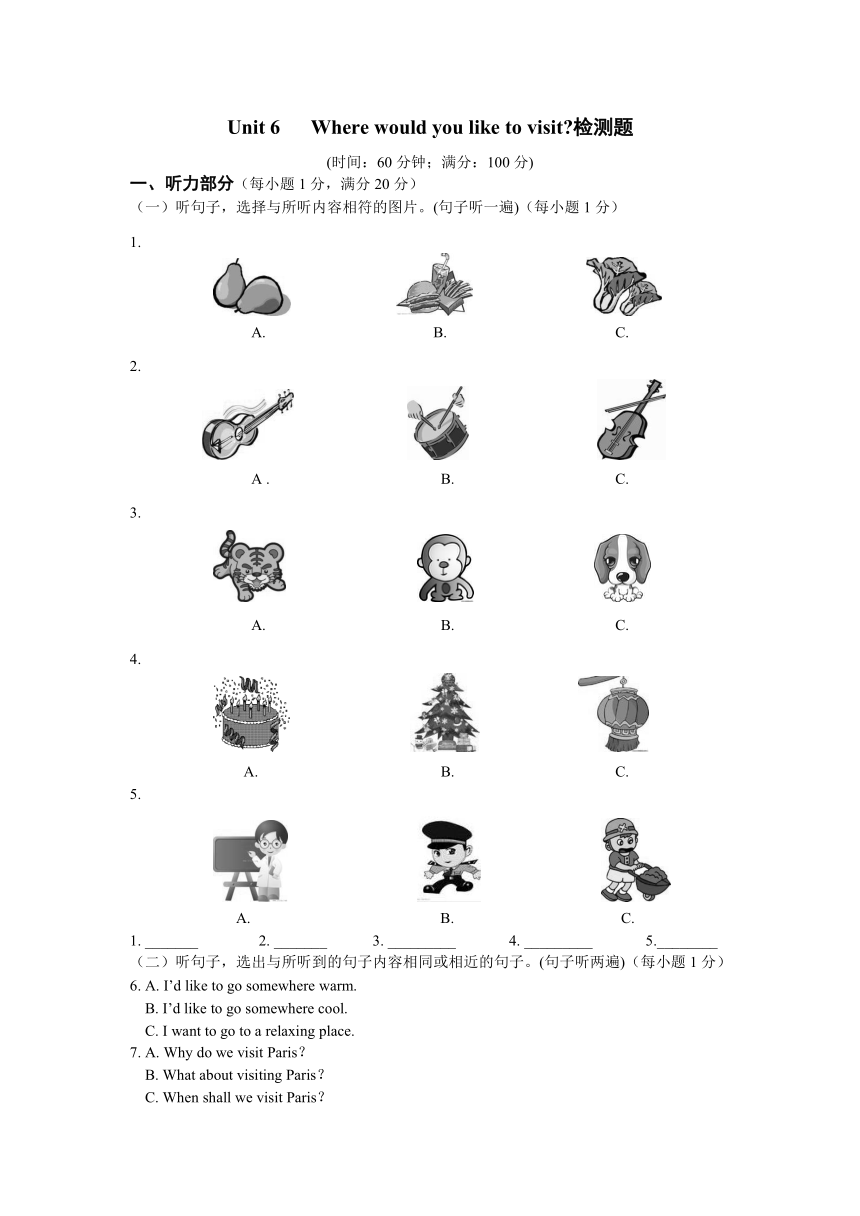 Unit 6 Where would you like to visit?检测题

(时间：60 分钟；满分：100 分)

一、听力部分（每小题 1 分，满分 20 分）

（一）听句子，选择与所听内容相符的图片。(句子听一遍)（每小题 1 分）

1.

A. B. C.

2.

A . B. C.

3.

A. B. C.

4.

A. B. C.

5.

A. B. C.

1. _______ 2. _______ 3. _________ 4. _________ 5.________

（二）听句子，选出与所听到的句子内容相同或相近的句子。(句子听两遍)（每小题 1 分）

6. A. I'd like to go somewhere warm.
B. I'd like to go somewhere cool.
C. I want to go to a relaxing place.

7. A. Why do we visit Paris？
B. What about visiting Paris？
C. When shall we visit Paris？